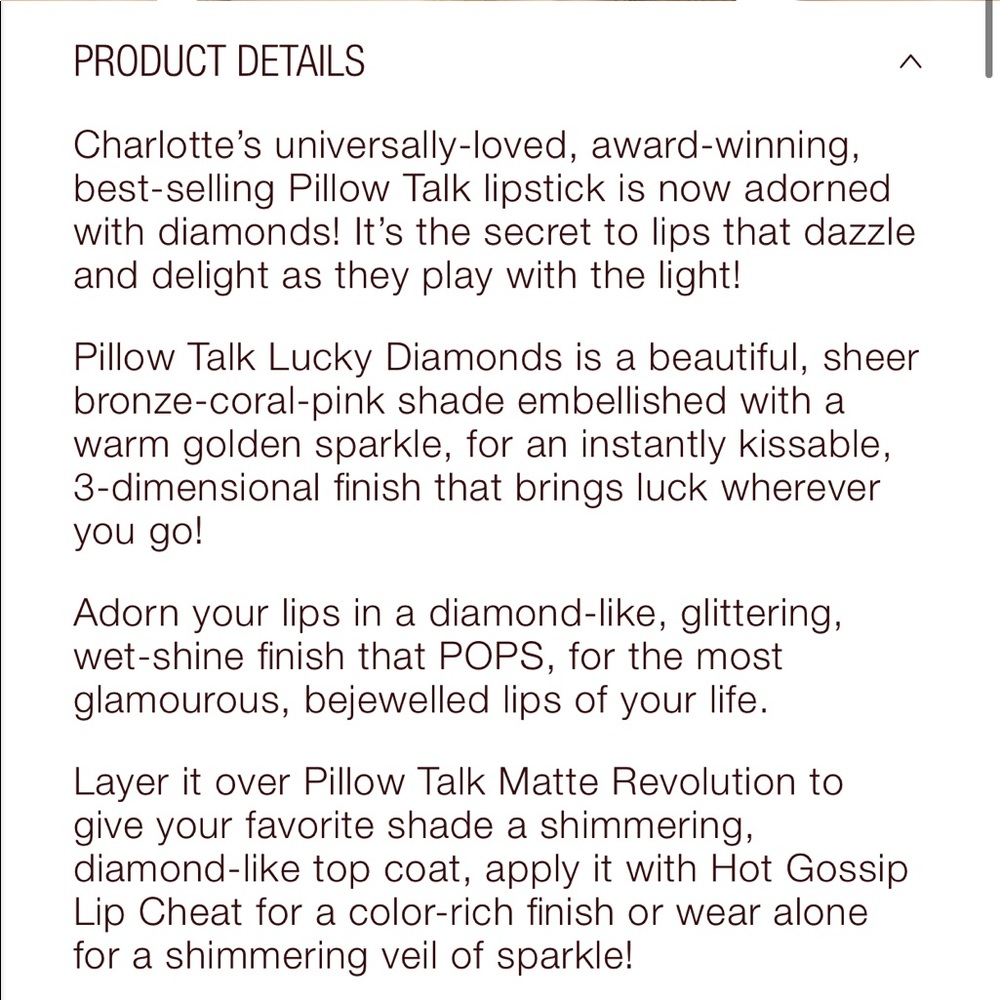 PRODUCT DETAILS

Charlotte's universally-loved, award-winning, best-selling Pillow Talk lipstick is now adorned with diamonds! It's the secret to lips that dazzle and delight as they play with the light!

Pillow Talk Lucky Diamonds is a beautiful, sheer bronze-coral-pink shade embellished with a warm golden sparkle, for an instantly kissable, 3-dimensional finish that brings luck wherever you go!

Adorn your lips in a diamond-like, glittering, wet-shine finish that POPS, for the most glamourous, bejewelled lips of your life.

Layer it over Pillow Talk Matte Revolution to give your favorite shade a shimmering, diamond-like top coat, apply it with Hot Gossip Lip Cheat for a color-rich finish or wear alone for a shimmering veil of sparkle!